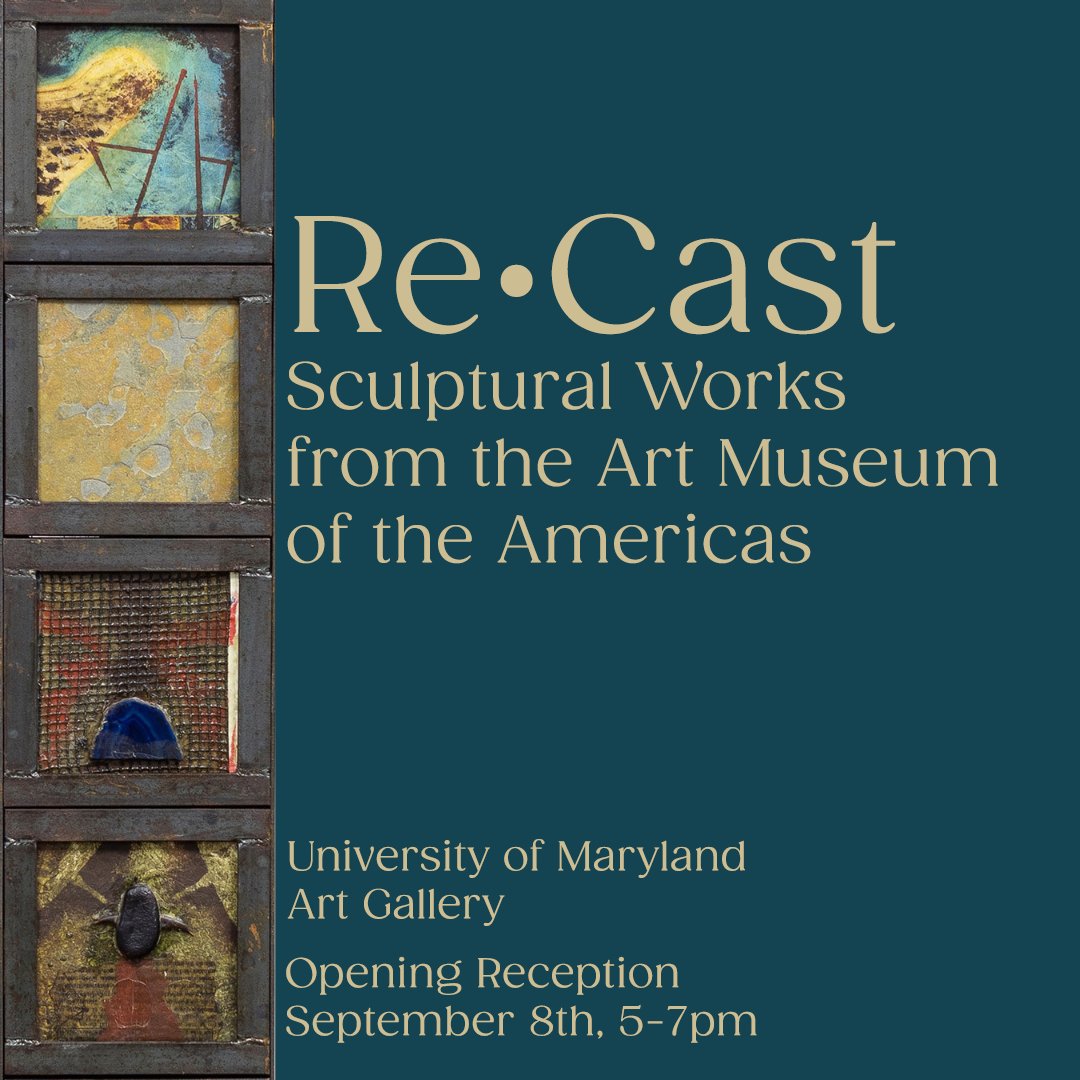 Re•Cast
Sculptural Works from the Art Museum of the Americas

University of Maryland Art Gallery

Opening Reception
September 8th, 5-7pm